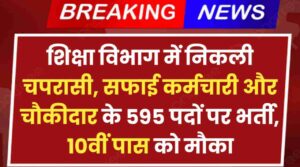 BREAKING NEWS

शिक्षा विभाग में निकली चपरासी, सफाई कर्मचारी और चौकीदार के 595 पदों पर भर्ती, 10वीं पास को मौका